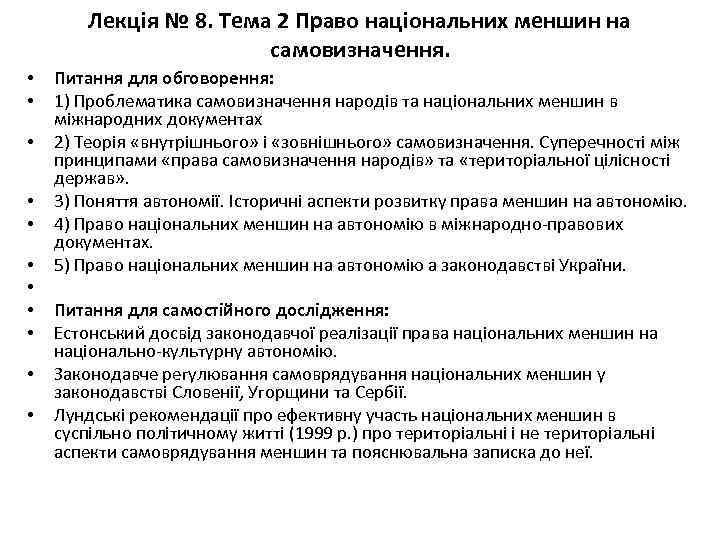 Лекція № 8. Тема 2 Право національних меншин на самовизначення.

• Питання для обговорення:
• 1) Проблематика самовизначення народів та національних меншин в міжнародних документах
• 2) Теорія «внутрішнього» і «зовнішнього» самовизначення. Суперечності між принципами «права самовизначення народів» та «територіальної цілісності держав».
• 3) Поняття автономії. Історичні аспекти розвитку права меншин на автономію.
• 4) Право національних меншин на автономію в міжнародно-правових документах.
• 5) Право національних меншин на автономію а законодавстві України.
•
• Питання для самостійного дослідження:
• Естонський досвід законодавчої реалізації права національних меншин на національно-культурну автономію.
• Законодавче регулювання самоврядування національних меншин у законодавстві Словенії, Угорщини та Сербії.
• Лундські рекомендації про ефективну участь національних меншин в суспільно політичному житті (1999 р.) про територіальні і не територіальні аспекти самоврядування меншин та пояснювальна записка до неї.